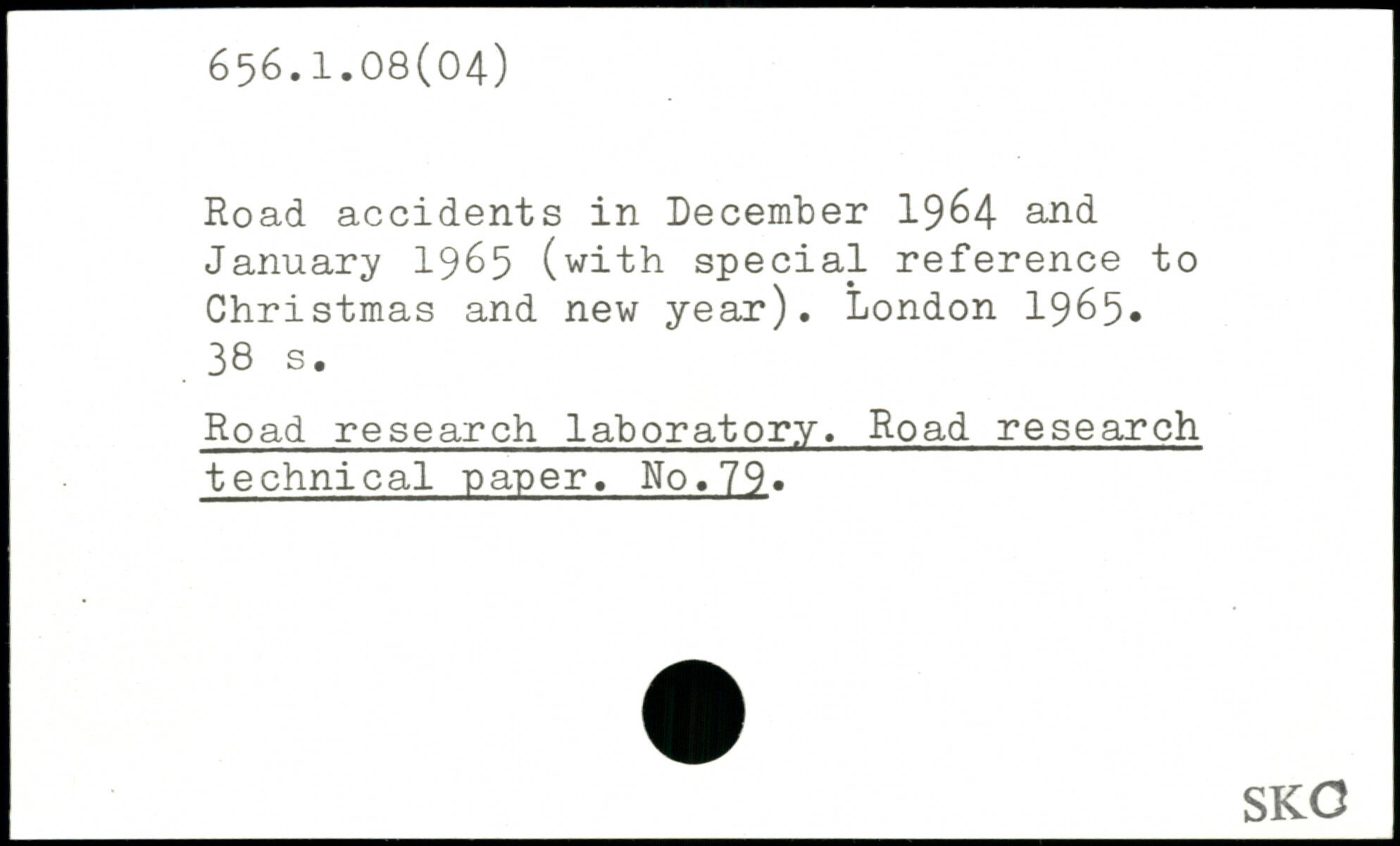 656.1.08(04)

Road accidents in December 1964 and January 1965 (with special reference to Christmas and new year). London 1965. 38 s.

Road research laboratory. Road research technical paper. No.79.

SKC